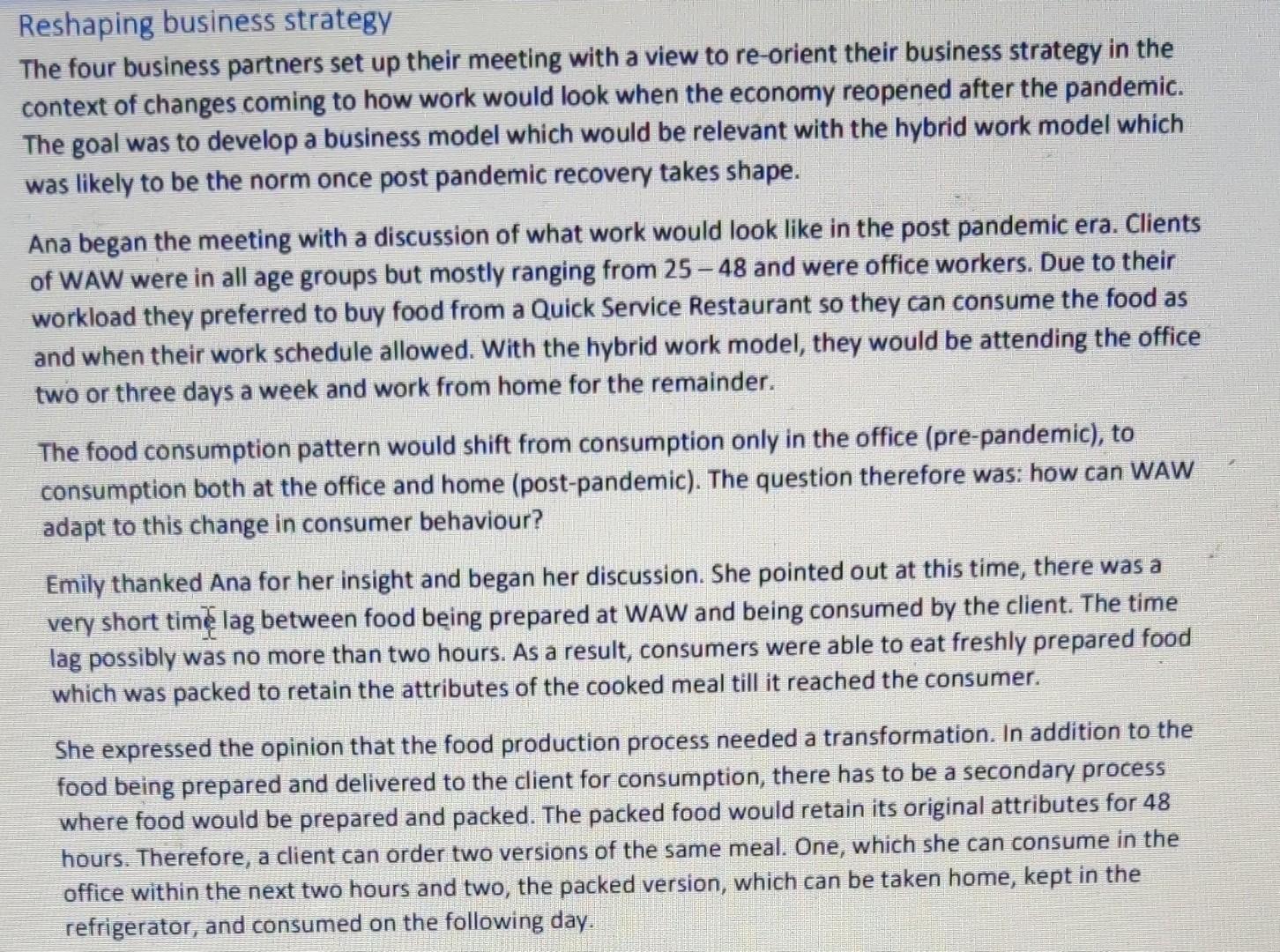 Reshaping business strategy

The four business partners set up their meeting with a view to re-orient their business strategy in the context of changes coming to how work would look when the economy reopened after the pandemic. The goal was to develop a business model which would be relevant with the hybrid work model which was likely to be the norm once post pandemic recovery takes shape.

Ana began the meeting with a discussion of what work would look like in the post pandemic era. Clients of WAW were in all age groups but mostly ranging from 25 – 48 and were office workers. Due to their workload they preferred to buy food from a Quick Service Restaurant so they can consume the food as and when their work schedule allowed. With the hybrid work model, they would be attending the office two or three days a week and work from home for the remainder.

The food consumption pattern would shift from consumption only in the office (pre-pandemic), to consumption both at the office and home (post-pandemic). The question therefore was: how can WAW adapt to this change in consumer behaviour?

Emily thanked Ana for her insight and began her discussion. She pointed out at this time, there was a very short time lag between food being prepared at WAW and being consumed by the client. The time lag possibly was no more than two hours. As a result, consumers were able to eat freshly prepared food which was packed to retain the attributes of the cooked meal till it reached the consumer.

She expressed the opinion that the food production process needed a transformation. In addition to the food being prepared and delivered to the client for consumption, there has to be a secondary process where food would be prepared and packed. The packed food would retain its original attributes for 48 hours. Therefore, a client can order two versions of the same meal. One, which she can consume in the office within the next two hours and two, the packed version, which can be taken home, kept in the refrigerator, and consumed on the following day.